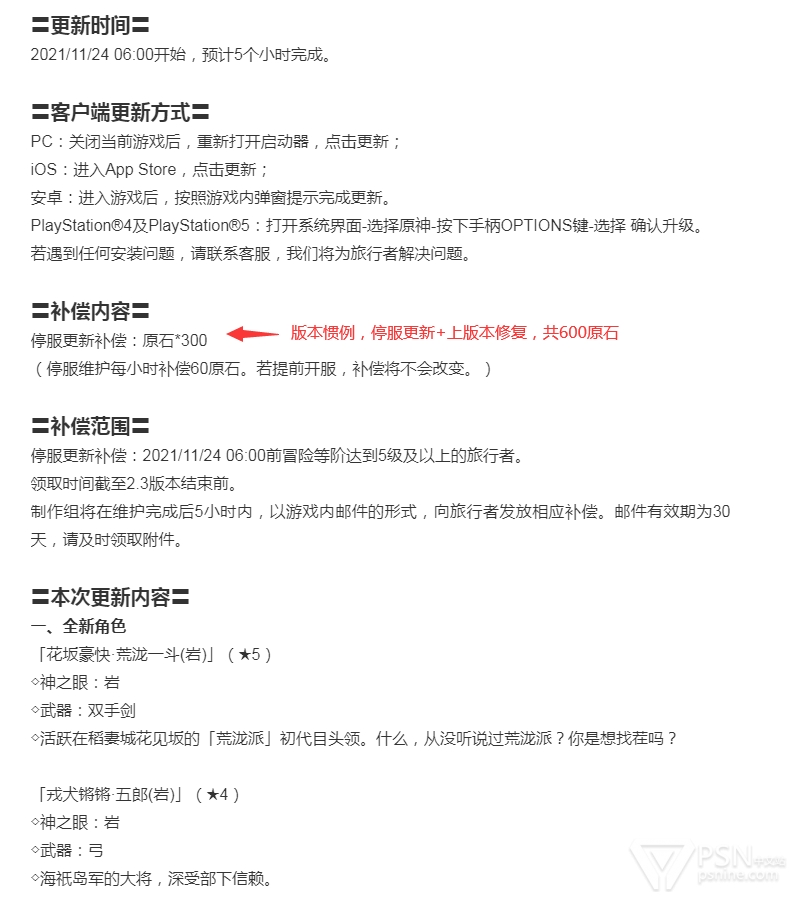 〓更新时间〓
2021/11/24 06:00开始，预计5个小时完成。

〓客户端更新方式〓
PC：关闭当前游戏后，重新打开启动器，点击更新；
iOS：进入App Store，点击更新；
安卓：进入游戏后，按照游戏内弹窗提示完成更新。
PlayStation®4及PlayStation®5：打开系统界面-选择原神-按下手柄OPTIONS键-选择 确认升级。
若遇到任何安装问题，请联系客服，我们将为旅行者解决问题。

〓补偿内容〓
停服更新补偿：原石*300
版本惯例，停服更新+上版本修复，共600原石
（停服维护每小时补偿60原石。若提前开服，补偿将不会改变。）

〓补偿范围〓
停服更新补偿：2021/11/24 06:00前冒险等阶达到5级及以上的旅行者。
领取时间截至2.3版本结束前。
制作组将在维护完成后5小时内，以游戏内邮件的形式，向旅行者发放相应补偿。邮件有效期为30天，请及时领取附件。

〓本次更新内容〓
一、全新角色
「花坂豪快·荒泷一斗(岩)」（★5）
◇神之眼：岩
◇武器：双手剑
◇活跃在稻妻城花见坂的「荒泷派」初代目头领。什么，从没听说过荒泷派？你是想找茬吗？

「戎犬锵锵·五郎(岩)」（★4）
◇神之眼：岩
◇武器：弓
◇海祇岛军的大将，深受部下信赖。

PSN中文站
psnine.com